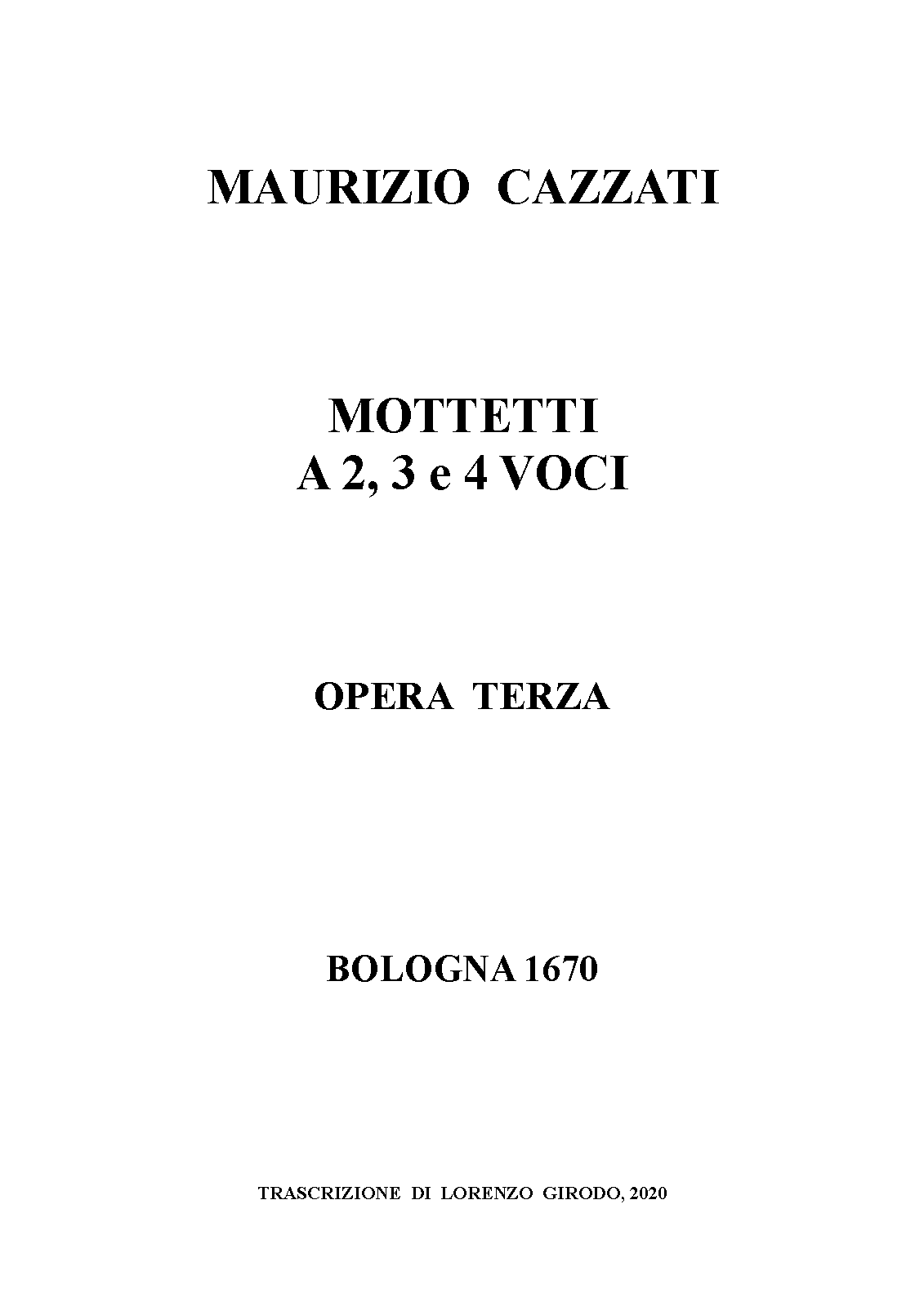 MAURIZIO CAZZATI

MOTTETTI
A 2, 3 e 4 VOCI

OPERA TERZA

BOLOGNA 1670

TRASCRIZIONE DI LORENZO GIRODO, 2020